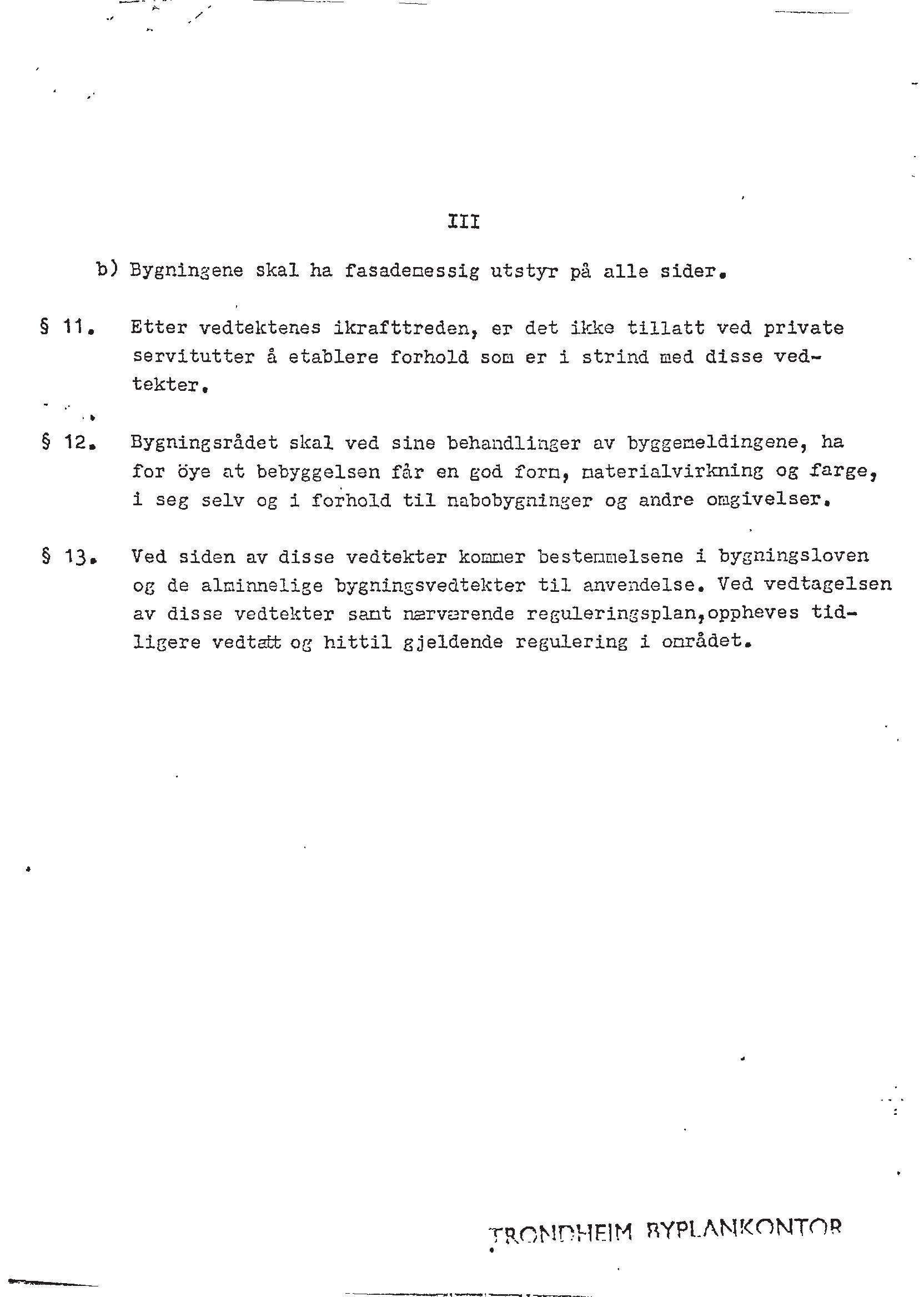 III

b) Bygningene skal ha fasademessig utstyr på alle sider.

§ 11. Etter vedtektenes ikrafttreden, er det ikke tillatt ved private servitutter å etablere forhold som er i strind med disse vedtekter.

§ 12. Bygningsrådet skal ved sine behandlinger av byggemeldingene, ha for öye at bebyggelsen får en god form, materialvirkning og farge, i seg selv og i forhold til nabobygninger og andre omgivelser.

§ 13. Ved siden av disse vedtekter kommer bestemmelsene i bygningsloven og de alminnelige bygningsvedtekter til anvendelse. Ved vedtagelsen av disse vedtekter samt nærværende reguleringsplan,oppheves tidligere vedtatt og hittil gjeldende regulering i området.

TRONDHEIM BYPLANKONTOR